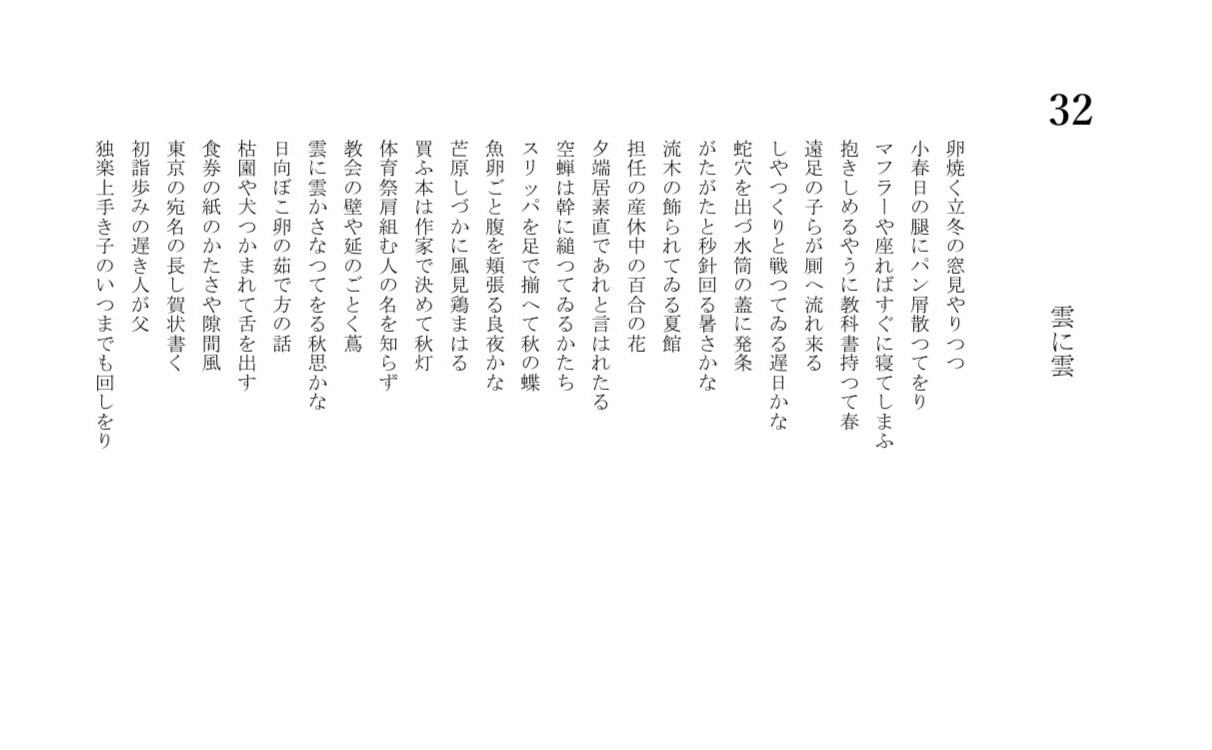 32

雲に雲

卵焼く立冬の窓見やりつつ

小春日の腿にパン屑散つてをり

マフラーや座ればすぐに寝てしまふ

抱きしめるやうに教科書持つて春

遠足の子らが厠へ流れ来る

しやつくりと戦つてゐる遅日かな

蛇穴を出づ水筒の蓋に発条

がたがたと秒針回る暑さかな

流木の飾られてゐる夏館

担任の産休中の百合の花

夕端居素直であれと言はれたる

空蟬は幹に縋つてゐるかたち

スリッパを足で揃へて秋の蝶

魚卵ごと腹を頬張る良夜かな

芒原しづかに風見鶏まはる

買ふ本は作家で決めて秋灯

体育祭肩組む人の名を知らず

教会の壁や延のごとく蔦

雲に雲かさなつてをる秋思かな

日向ぼこ卵の茹で方の話

枯園や犬つかまれて舌を出す

食券の紙のかたさや隙間風

東京の宛名の長し賀状書く

初詣歩みの遅き人が父

独楽上手き子のいつまでも回しをり